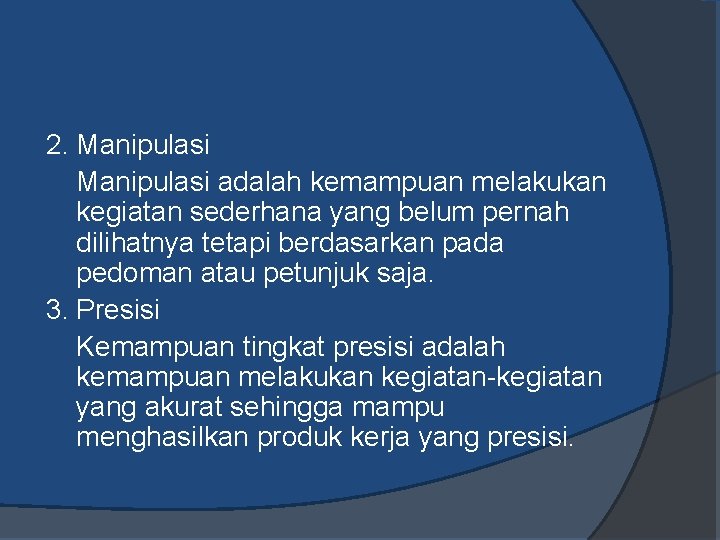 2. Manipulasi

Manipulasi adalah kemampuan melakukan kegiatan sederhana yang belum pernah dilihatnya tetapi berdasarkan pada pedoman atau petunjuk saja.

3. Presisi

Kemampuan tingkat presisi adalah kemampuan melakukan kegiatan-kegiatan yang akurat sehingga mampu menghasilkan produk kerja yang presisi.